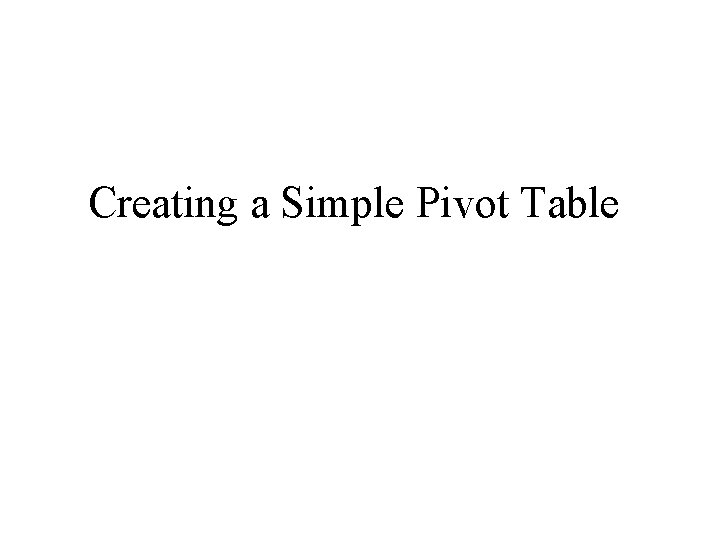 Creating a Simple Pivot Table